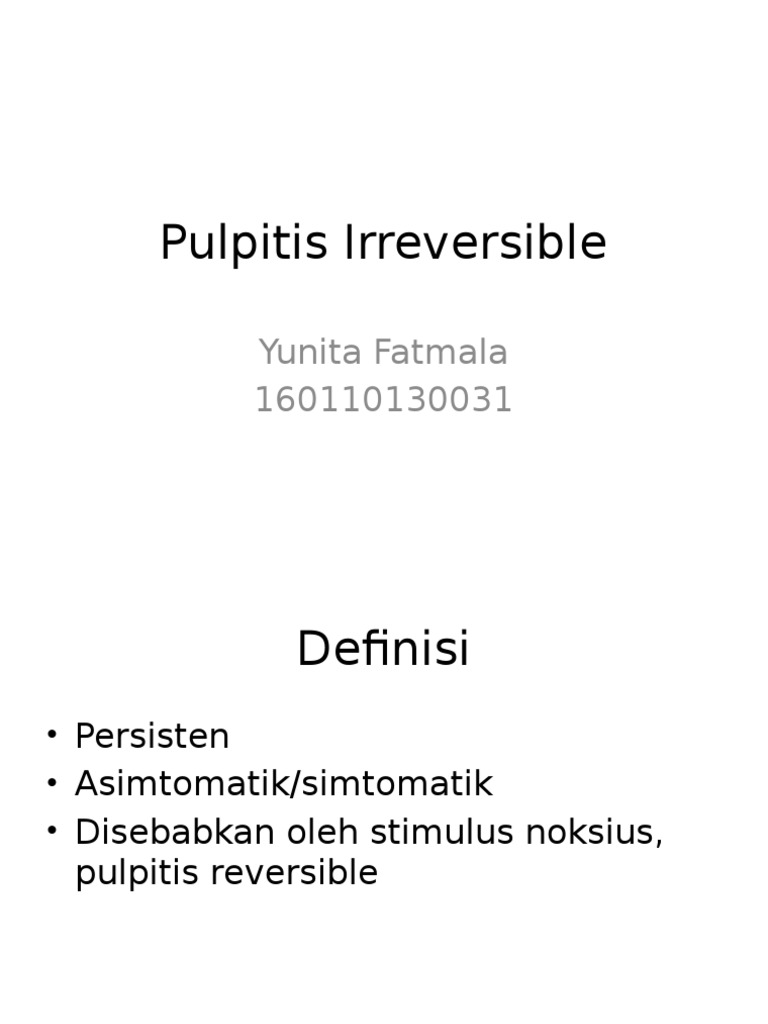 Pulpitis Irreversible

Yunita Fatmala
160110130031

Definisi

• Persisten
• Asimtomatik/simtomatik
• Disebabkan oleh stimulus noksius, pulpitis reversible